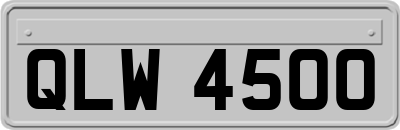 QLW 4500